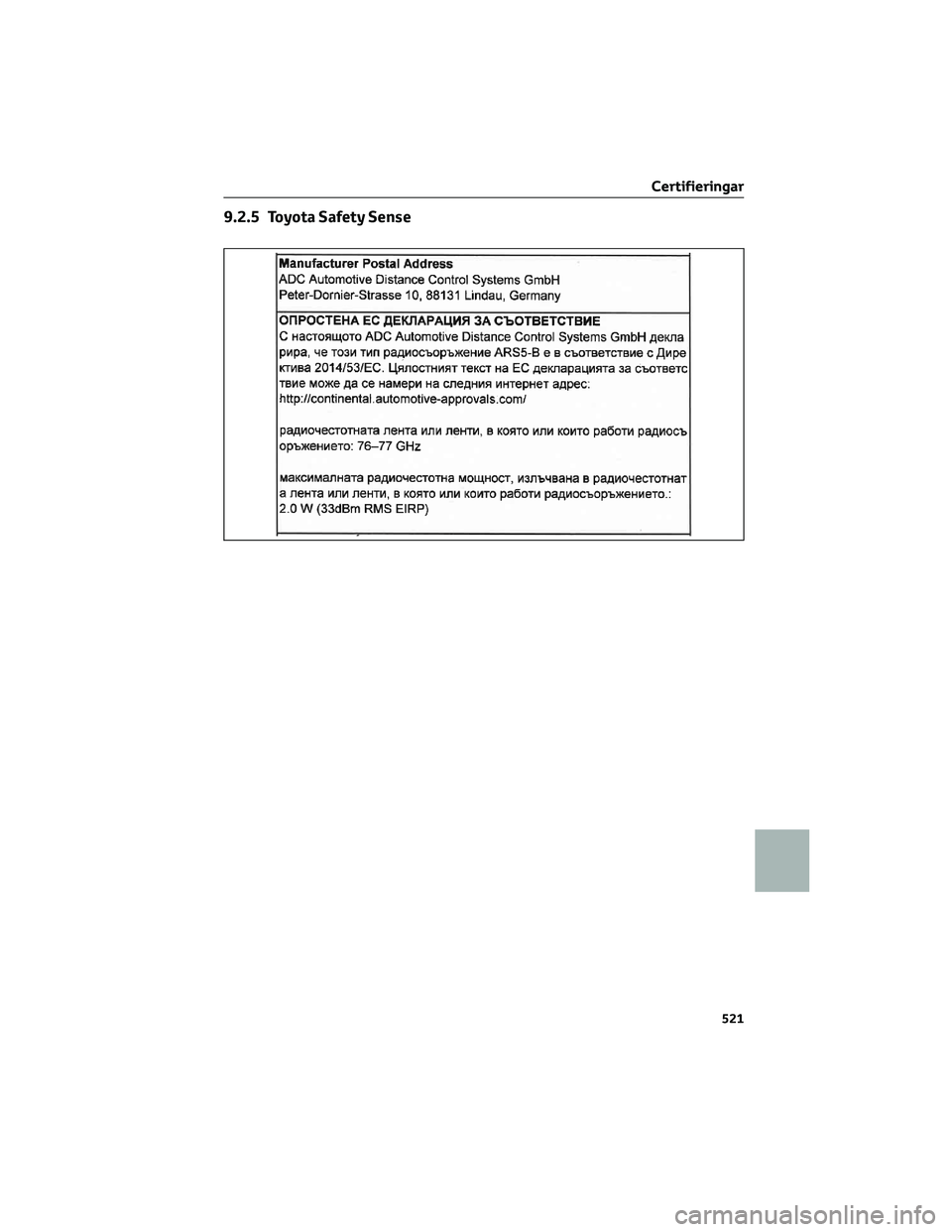 Certifieringar

9.2.5 Toyota Safety Sense

Manufacturer Postal Address
ADC Automotive Distance Control Systems GmbH
Peter-Dornier-Strasse 10, 88131 Lindau, Germany

ОПРОСТЕНА ЕС ДЕКЛАРАЦИЯ ЗА СЪОТВЕТСТВИЕ
С настоящото ADC Automotive Distance Control Systems GmbH декларира, че този тип радиосъоръжение ARS5-B е в съответствие с Директива 2014/53/ЕС. Цялостният текст на ЕС декларацията за съответствие може да се намери на следния интернет адрес: http://continental.automotive-approvals.com/

радиочестотната лента или ленти, в която или които работи радиосъоръжението: 76–77 GHz

максималната радиочестотна мощност, излъчвана в радиочестотната лента или ленти, в която или които работи радиосъоръжението.: 2.0 W (33dBm RMS EIRP)

521

carmanualsonline.info